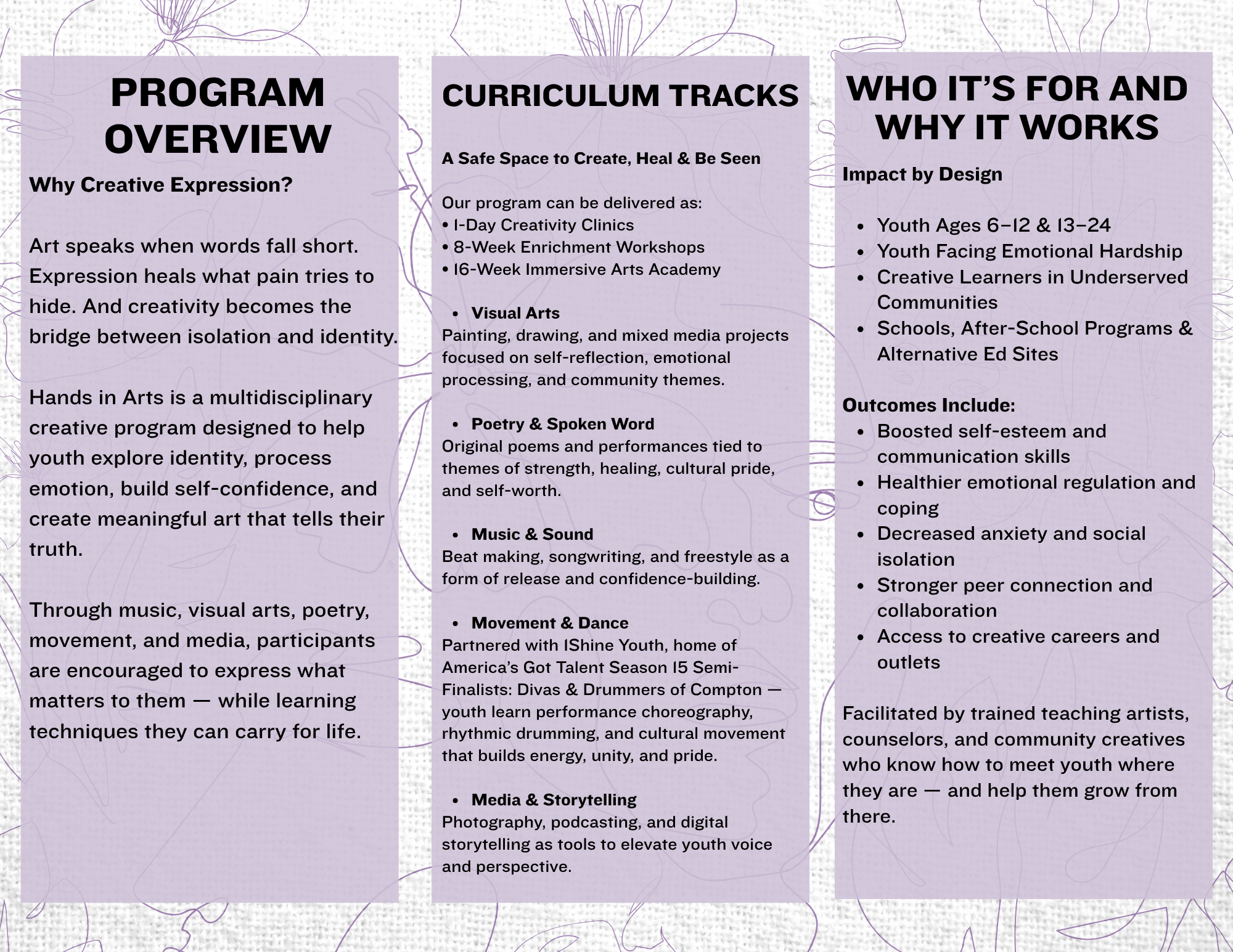 PROGRAM OVERVIEW

Why Creative Expression?

Art speaks when words fall short. Expression heals what pain tries to hide. And creativity becomes the bridge between isolation and identity.

Hands in Arts is a multidisciplinary creative program designed to help youth explore identity, process emotion, build self-confidence, and create meaningful art that tells their truth.

Through music, visual arts, poetry, movement, and media, participants are encouraged to express what matters to them — while learning techniques they can carry for life.

CURRICULUM TRACKS

A Safe Space to Create, Heal & Be Seen

Our program can be delivered as:
• 1-Day Creativity Clinics
• 8-Week Enrichment Workshops
• 16-Week Immersive Arts Academy

• Visual Arts
Painting, drawing, and mixed media projects focused on self-reflection, emotional processing, and community themes.

• Poetry & Spoken Word
Original poems and performances tied to themes of strength, healing, cultural pride, and self-worth.

• Music & Sound
Beat making, songwriting, and freestyle as a form of release and confidence-building.

• Movement & Dance
Partnered with IShine Youth, home of America's Got Talent Season 15 Semi-Finalists: Divas & Drummers of Compton — youth learn performance choreography, rhythmic drumming, and cultural movement that builds energy, unity, and pride.

• Media & Storytelling
Photography, podcasting, and digital storytelling as tools to elevate youth voice and perspective.

WHO IT'S FOR AND WHY IT WORKS

Impact by Design

• Youth Ages 6–12 & 13–24
• Youth Facing Emotional Hardship
• Creative Learners in Underserved Communities
• Schools, After-School Programs & Alternative Ed Sites

Outcomes Include:
• Boosted self-esteem and communication skills
• Healthier emotional regulation and coping
• Decreased anxiety and social isolation
• Stronger peer connection and collaboration
• Access to creative careers and outlets

Facilitated by trained teaching artists, counselors, and community creatives who know how to meet youth where they are — and help them grow from there.